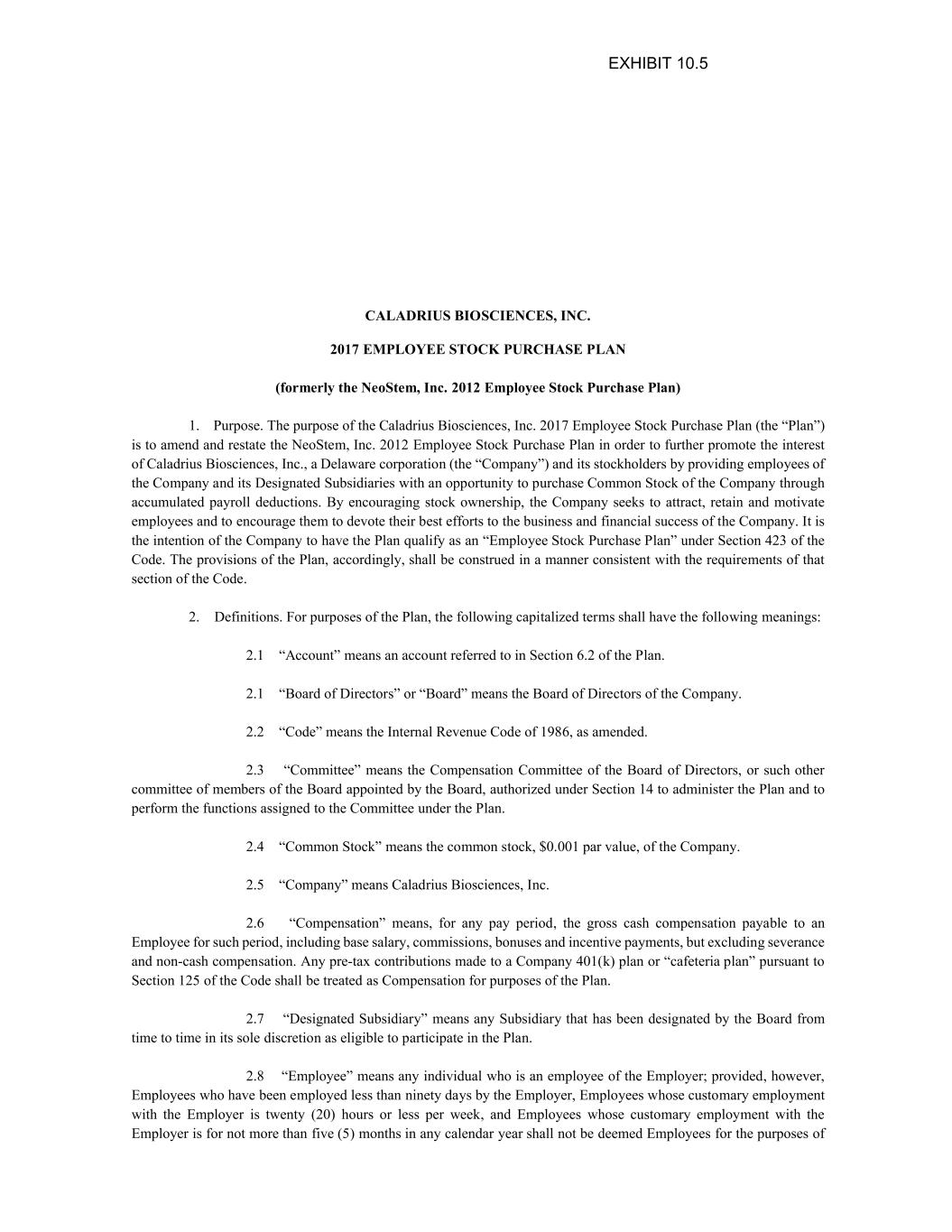 EXHIBIT 10.5

CALADRIUS BIOSCIENCES, INC.

2017 EMPLOYEE STOCK PURCHASE PLAN

(formerly the NeoStem, Inc. 2012 Employee Stock Purchase Plan)

1. Purpose. The purpose of the Caladrius Biosciences, Inc. 2017 Employee Stock Purchase Plan (the “Plan”) is to amend and restate the NeoStem, Inc. 2012 Employee Stock Purchase Plan in order to further promote the interest of Caladrius Biosciences, Inc., a Delaware corporation (the “Company”) and its stockholders by providing employees of the Company and its Designated Subsidiaries with an opportunity to purchase Common Stock of the Company through accumulated payroll deductions. By encouraging stock ownership, the Company seeks to attract, retain and motivate employees and to encourage them to devote their best efforts to the business and financial success of the Company. It is the intention of the Company to have the Plan qualify as an “Employee Stock Purchase Plan” under Section 423 of the Code. The provisions of the Plan, accordingly, shall be construed in a manner consistent with the requirements of that section of the Code.

2. Definitions. For purposes of the Plan, the following capitalized terms shall have the following meanings:

2.1 “Account” means an account referred to in Section 6.2 of the Plan.

2.1 “Board of Directors” or “Board” means the Board of Directors of the Company.

2.2 “Code” means the Internal Revenue Code of 1986, as amended.

2.3 “Committee” means the Compensation Committee of the Board of Directors, or such other committee of members of the Board appointed by the Board, authorized under Section 14 to administer the Plan and to perform the functions assigned to the Committee under the Plan.

2.4 “Common Stock” means the common stock, $0.001 par value, of the Company.

2.5 “Company” means Caladrius Biosciences, Inc.

2.6 “Compensation” means, for any pay period, the gross cash compensation payable to an Employee for such period, including base salary, commissions, bonuses and incentive payments, but excluding severance and non-cash compensation. Any pre-tax contributions made to a Company 401(k) plan or “cafeteria plan” pursuant to Section 125 of the Code shall be treated as Compensation for purposes of the Plan.

2.7 “Designated Subsidiary” means any Subsidiary that has been designated by the Board from time to time in its sole discretion as eligible to participate in the Plan.

2.8 “Employee” means any individual who is an employee of the Employer; provided, however, Employees who have been employed less than ninety days by the Employer, Employees whose customary employment with the Employer is twenty (20) hours or less per week, and Employees whose customary employment with the Employer is for not more than five (5) months in any calendar year shall not be deemed Employees for the purposes of